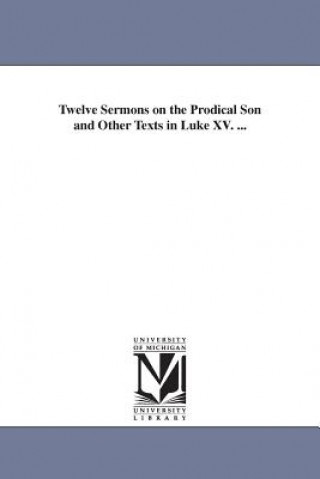 Twelve Sermons on the Prodical Son and Other Texts in Luke XV. ...

UNIVERSITY OF MICHIGAN

UNIVERSITY LIBRARY